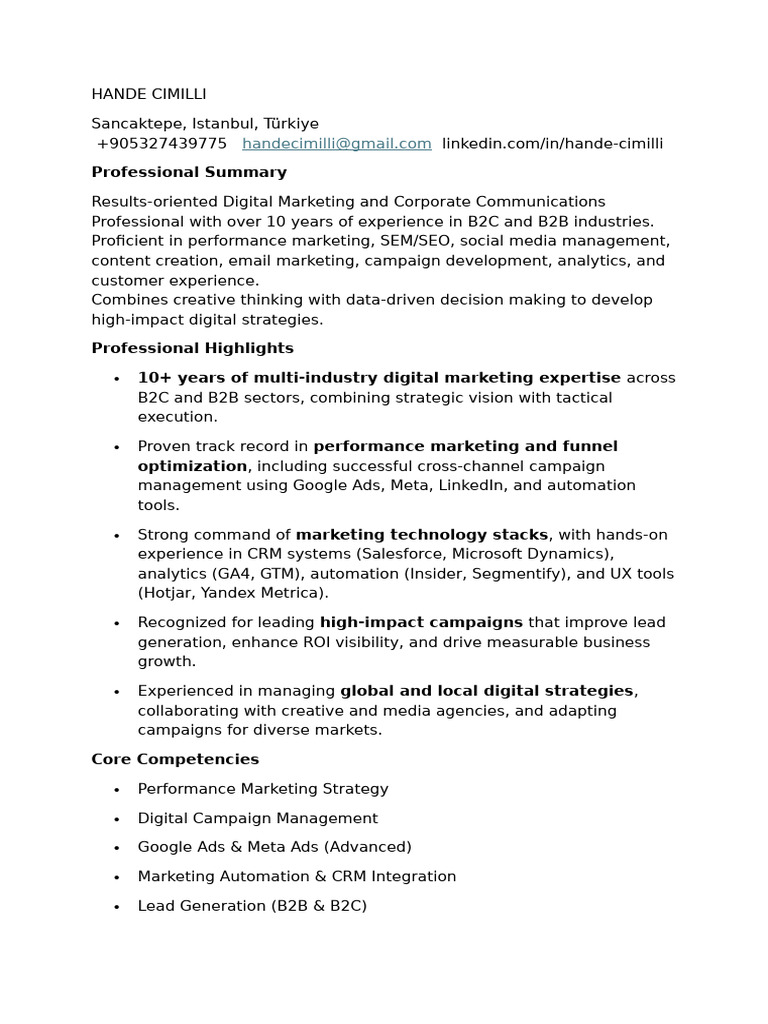 HANDE CIMILLI

Sancaktepe, Istanbul, Türkiye
+905327439775 handecimilli@gmail.com linkedin.com/in/hande-cimilli

Professional Summary

Results-oriented Digital Marketing and Corporate Communications Professional with over 10 years of experience in B2C and B2B industries. Proficient in performance marketing, SEM/SEO, social media management, content creation, email marketing, campaign development, analytics, and customer experience.
Combines creative thinking with data-driven decision making to develop high-impact digital strategies.

Professional Highlights

• 10+ years of multi-industry digital marketing expertise across B2C and B2B sectors, combining strategic vision with tactical execution.
• Proven track record in performance marketing and funnel optimization, including successful cross-channel campaign management using Google Ads, Meta, LinkedIn, and automation tools.
• Strong command of marketing technology stacks, with hands-on experience in CRM systems (Salesforce, Microsoft Dynamics), analytics (GA4, GTM), automation (Insider, Segmentify), and UX tools (Hotjar, Yandex Metrica).
• Recognized for leading high-impact campaigns that improve lead generation, enhance ROI visibility, and drive measurable business growth.
• Experienced in managing global and local digital strategies, collaborating with creative and media agencies, and adapting campaigns for diverse markets.

Core Competencies

• Performance Marketing Strategy
• Digital Campaign Management
• Google Ads & Meta Ads (Advanced)
• Marketing Automation & CRM Integration
• Lead Generation (B2B & B2C)